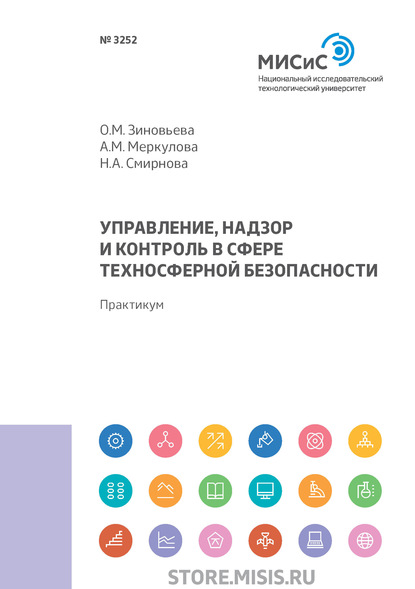 № 3252

МИСиС
Национальный исследовательский технологический университет

О.М. Зиновьева
А.М. Меркулова
Н.А. Смирнова

УПРАВЛЕНИЕ, НАДЗОР И КОНТРОЛЬ В СФЕРЕ ТЕХНОСФЕРНОЙ БЕЗОПАСНОСТИ

Практикум

STORE.MISIS.RU